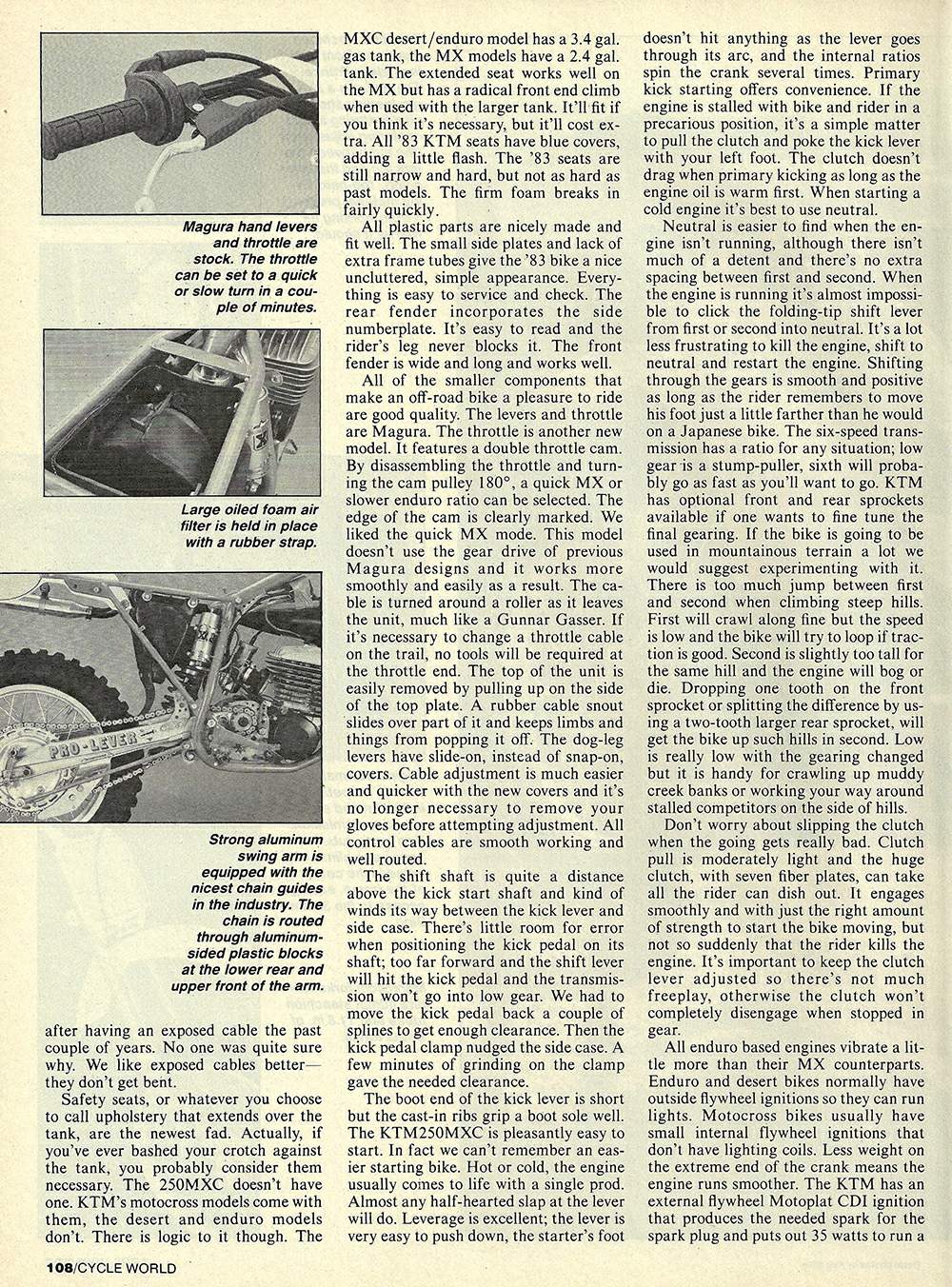 Magura hand levers and throttle are stock. The throttle can be set to a quick or slow turn in a couple of minutes.

Large oiled foam air filter is held in place with a rubber strap.

PRO-LEVER

Strong aluminum swing arm is equipped with the nicest chain guides in the industry. The chain is routed through aluminum-sided plastic blocks at the lower rear and upper front of the arm.

after having an exposed cable the past couple of years. No one was quite sure why. We like exposed cables better—they don't get bent.

Safety seats, or whatever you choose to call upholstery that extends over the tank, are the newest fad. Actually, if you've ever bashed your crotch against the tank, you probably consider them necessary. The 250MXC doesn't have one. KTM's motocross models come with them, the desert and enduro models don't. There is logic to it though. The MXC desert/enduro model has a 3.4 gal. gas tank, the MX models have a 2.4 gal. tank. The extended seat works well on the MX but has a radical front end climb when used with the larger tank. It'll fit if you think it's necessary, but it'll cost extra. All '83 KTM seats have blue covers, adding a little flash. The '83 seats are still narrow and hard, but not as hard as past models. The firm foam breaks in fairly quickly.

All plastic parts are nicely made and fit well. The small side plates and lack of extra frame tubes give the '83 bike a nice uncluttered, simple appearance. Everything is easy to service and check. The rear fender incorporates the side numberplate. It's easy to read and the rider's leg never blocks it. The front fender is wide and long and works well.

All of the smaller components that make an off-road bike a pleasure to ride are good quality. The levers and throttle are Magura. The throttle is another new model. It features a double throttle cam. By disassembling the throttle and turning the cam pulley 180°, a quick MX or slower enduro ratio can be selected. The edge of the cam is clearly marked. We liked the quick MX mode. This model doesn't use the gear drive of previous Magura designs and it works more smoothly and easily as a result. The cable is turned around a roller as it leaves the unit, much like a Gunnar Gasser. If it's necessary to change a throttle cable on the trail, no tools will be required at the throttle end. The top of the unit is easily removed by pulling up on the side of the top plate. A rubber cable snout slides over part of it and keeps limbs and things from popping it off. The dog-leg levers have slide-on, instead of snap-on, covers. Cable adjustment is much easier and quicker with the new covers and it's no longer necessary to remove your gloves before attempting adjustment. All control cables are smooth working and well routed.

The shift shaft is quite a distance above the kick start shaft and kind of winds its way between the kick lever and side case. There's little room for error when positioning the kick pedal on its shaft; too far forward and the shift lever will hit the kick pedal and the transmission won't go into low gear. We had to move the kick pedal back a couple of splines to get enough clearance. Then the kick pedal clamp nudged the side case. A few minutes of grinding on the clamp gave the needed clearance.

The boot end of the kick lever is short but the cast-in ribs grip a boot sole well. The KTM250MXC is pleasantly easy to start. In fact we can't remember an easier starting bike. Hot or cold, the engine usually comes to life with a single prod. Almost any half-hearted slap at the lever will do. Leverage is excellent; the lever is very easy to push down, the starter's foot doesn't hit anything as the lever goes through its arc, and the internal ratios spin the crank several times. Primary kick starting offers convenience. If the engine is stalled with bike and rider in a precarious position, it's a simple matter to pull the clutch and poke the kick lever with your left foot. The clutch doesn't drag when primary kicking as long as the engine oil is warm first. When starting a cold engine it's best to use neutral.

Neutral is easier to find when the engine isn't running, although there isn't much of a detent and there's no extra spacing between first and second. When the engine is running it's almost impossible to click the folding-tip shift lever from first or second into neutral. It's a lot less frustrating to kill the engine, shift to neutral and restart the engine. Shifting through the gears is smooth and positive as long as the rider remembers to move his foot just a little farther than he would on a Japanese bike. The six-speed transmission has a ratio for any situation; low gear is a stump-puller, sixth will probably go as fast as you'll want to go. KTM has optional front and rear sprockets available if one wants to fine tune the final gearing. If the bike is going to be used in mountainous terrain a lot we would suggest experimenting with it. There is too much jump between first and second when climbing steep hills. First will crawl along fine but the speed is low and the bike will try to loop if traction is good. Second is slightly too tall for the same hill and the engine will bog or die. Dropping one tooth on the front sprocket or splitting the difference by using a two-tooth larger rear sprocket, will get the bike up such hills in second. Low is really low with the gearing changed but it is handy for crawling up muddy creek banks or working your way around stalled competitors on the side of hills.

Don't worry about slipping the clutch when the going gets really bad. Clutch pull is moderately light and the huge clutch, with seven fiber plates, can take all the rider can dish out. It engages smoothly and with just the right amount of strength to start the bike moving, but not so suddenly that the rider kills the engine. It's important to keep the clutch lever adjusted so there's not much freeplay, otherwise the clutch won't completely disengage when stopped in gear.

All enduro based engines vibrate a little more than their MX counterparts. Enduro and desert bikes normally have outside flywheel ignitions so they can run lights. Motocross bikes usually have small internal flywheel ignitions that don't have lighting coils. Less weight on the extreme end of the crank means the engine runs smoother. The KTM has an external flywheel Motoplat CDI ignition that produces the needed spark for the spark plug and puts out 35 watts to run a

108/CYCLE WORLD